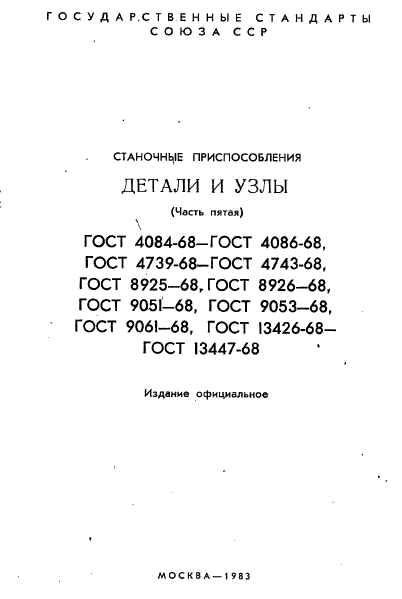 ГОСУДАРСТВЕННЫЕ СТАНДАРТЫ
СОЮЗА ССР

СТАНОЧНЫЕ ПРИСПОСОБЛЕНИЯ

ДЕТАЛИ И УЗЛЫ

(Часть пятая)

ГОСТ 4084-68—ГОСТ 4086-68,
ГОСТ 4739-68—ГОСТ 4743-68,
ГОСТ 8925—68, ГОСТ 8926—68,
ГОСТ 9051—68, ГОСТ 9053—68,
ГОСТ 9061—68, ГОСТ 13426-68—
ГОСТ 13447-68

Издание официальное

МОСКВА—1983